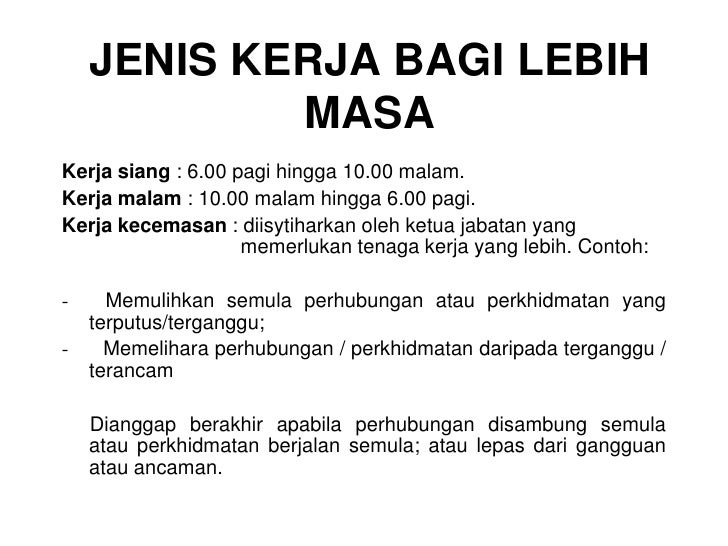 JENIS KERJA BAGI LEBIH MASA

Kerja siang : 6.00 pagi hingga 10.00 malam.
Kerja malam : 10.00 malam hingga 6.00 pagi.
Kerja kecemasan : diisytiharkan oleh ketua jabatan yang memerlukan tenaga kerja yang lebih. Contoh:

- Memulihkan semula perhubungan atau perkhidmatan yang terputus/terganggu;
- Memelihara perhubungan / perkhidmatan daripada terganggu / terancam

Dianggap berakhir apabila perhubungan disambung semula atau perkhidmatan berjalan semula; atau lepas dari gangguan atau ancaman.